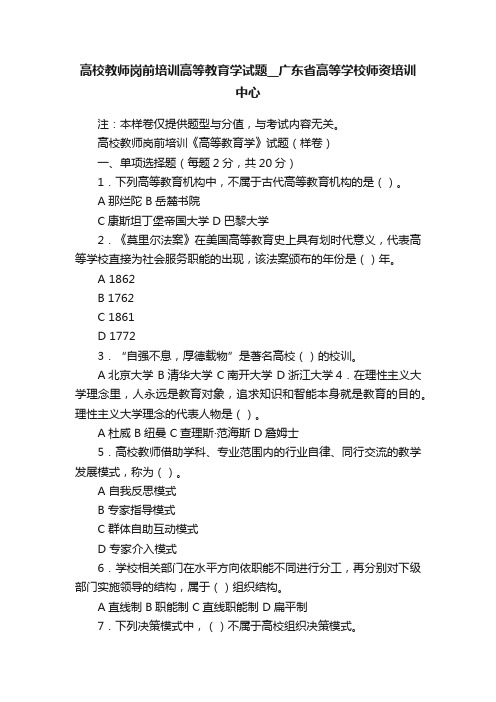 高校教师岗前培训高等教育学试题__广东省高等学校师资培训中心

注：本样卷仅提供题型与分值，与考试内容无关。

高校教师岗前培训《高等教育学》试题（样卷）

一、单项选择题（每题 2 分，共 20 分）

1．下列高等教育机构中，不属于古代高等教育机构的是（ ）。

A 那烂陀 B 岳麓书院

C 康斯坦丁堡帝国大学 D 巴黎大学

2．《莫里尔法案》在美国高等教育史上具有划时代意义，代表高等学校直接为社会服务职能的出现，该法案颁布的年份是（ ）年。

A 1862

B 1762

C 1861

D 1772

3．“自强不息，厚德载物”是著名高校（ ）的校训。

A 北京大学 B 清华大学 C 南开大学 D 浙江大学 4．在理性主义大学理念里，人永远是教育对象，追求知识和智能本身就是教育的目的。理性主义大学理念的代表人物是（ ）。

A 杜威 B 纽曼 C 查理斯·范海斯 D 詹姆士

5．高校教师借助学科、专业范围内的行业自律、同行交流的教学发展模式，称为（ ）。

A 自我反思模式

B 专家指导模式

C 群体自助互动模式

D 专家介入模式

6．学校相关部门在水平方向依职能不同进行分工，再分别对下级部门实施领导的结构，属于（ ）组织结构。

A 直线制 B 职能制 C 直线职能制 D 扁平制

7．下列决策模式中，（ ）不属于高校组织决策模式。